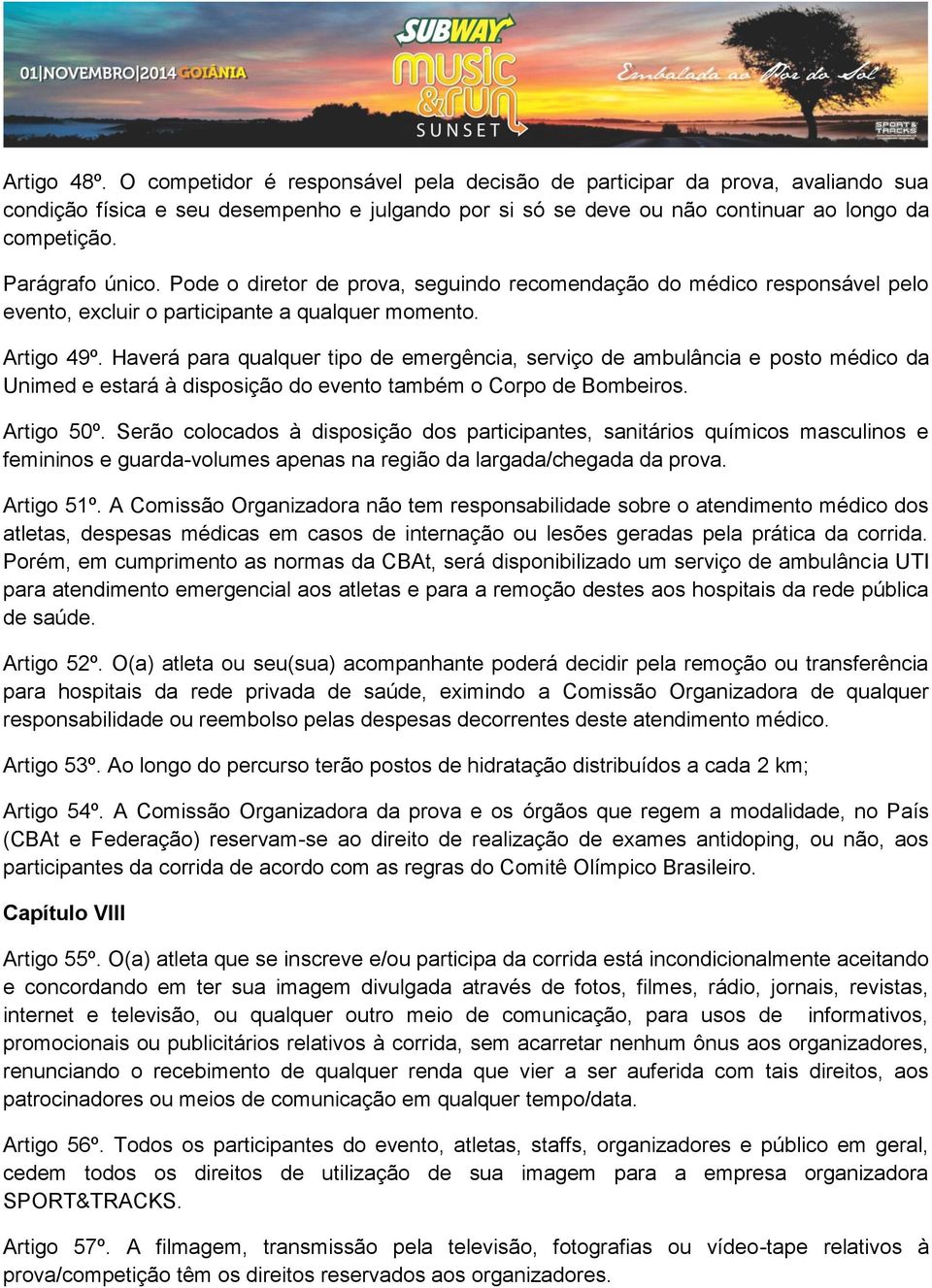 01|NOVEMBRO|2014 GOIÂNIA

SUBWAY music &run SUNSET

Embalada ao Pôr do Sol

SPORT& TRACKS

Artigo 48º. O competidor é responsável pela decisão de participar da prova, avaliando sua condição física e seu desempenho e julgando por si só se deve ou não continuar ao longo da competição.

Parágrafo único. Pode o diretor de prova, seguindo recomendação do médico responsável pelo evento, excluir o participante a qualquer momento.

Artigo 49º. Haverá para qualquer tipo de emergência, serviço de ambulância e posto médico da Unimed e estará à disposição do evento também o Corpo de Bombeiros.

Artigo 50º. Serão colocados à disposição dos participantes, sanitários químicos masculinos e femininos e guarda-volumes apenas na região da largada/chegada da prova.

Artigo 51º. A Comissão Organizadora não tem responsabilidade sobre o atendimento médico dos atletas, despesas médicas em casos de internação ou lesões geradas pela prática da corrida. Porém, em cumprimento as normas da CBAt, será disponibilizado um serviço de ambulância UTI para atendimento emergencial aos atletas e para a remoção destes aos hospitais da rede pública de saúde.

Artigo 52º. O(a) atleta ou seu(sua) acompanhante poderá decidir pela remoção ou transferência para hospitais da rede privada de saúde, eximindo a Comissão Organizadora de qualquer responsabilidade ou reembolso pelas despesas decorrentes deste atendimento médico.

Artigo 53º. Ao longo do percurso terão postos de hidratação distribuídos a cada 2 km;

Artigo 54º. A Comissão Organizadora da prova e os órgãos que regem a modalidade, no País (CBAt e Federação) reservam-se ao direito de realização de exames antidoping, ou não, aos participantes da corrida de acordo com as regras do Comitê Olímpico Brasileiro.

Capítulo VIII

Artigo 55º. O(a) atleta que se inscreve e/ou participa da corrida está incondicionalmente aceitando e concordando em ter sua imagem divulgada através de fotos, filmes, rádio, jornais, revistas, internet e televisão, ou qualquer outro meio de comunicação, para usos de informativos, promocionais ou publicitários relativos à corrida, sem acarretar nenhum ônus aos organizadores, renunciando o recebimento de qualquer renda que vier a ser auferida com tais direitos, aos patrocinadores ou meios de comunicação em qualquer tempo/data.

Artigo 56º. Todos os participantes do evento, atletas, staffs, organizadores e público em geral, cedem todos os direitos de utilização de sua imagem para a empresa organizadora SPORT&TRACKS.

Artigo 57º. A filmagem, transmissão pela televisão, fotografias ou vídeo-tape relativos à prova/competição têm os direitos reservados aos organizadores.